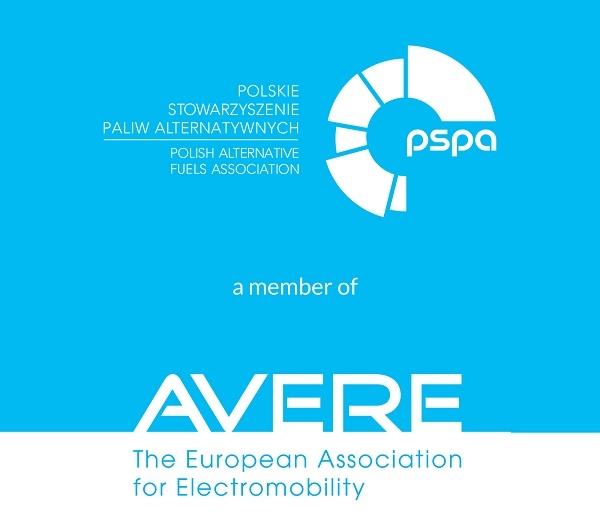 POLSKIE
STOWARZYSZENIE
PALIW ALTERNATYWNYCH

POLISH ALTERNATIVE
FUELS ASSOCIATION

pspa

a member of

AVERE

The European Association
for Electromobility